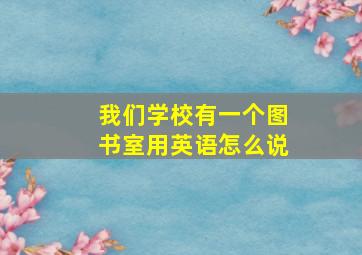 我们学校有一个图书室用英语怎么说